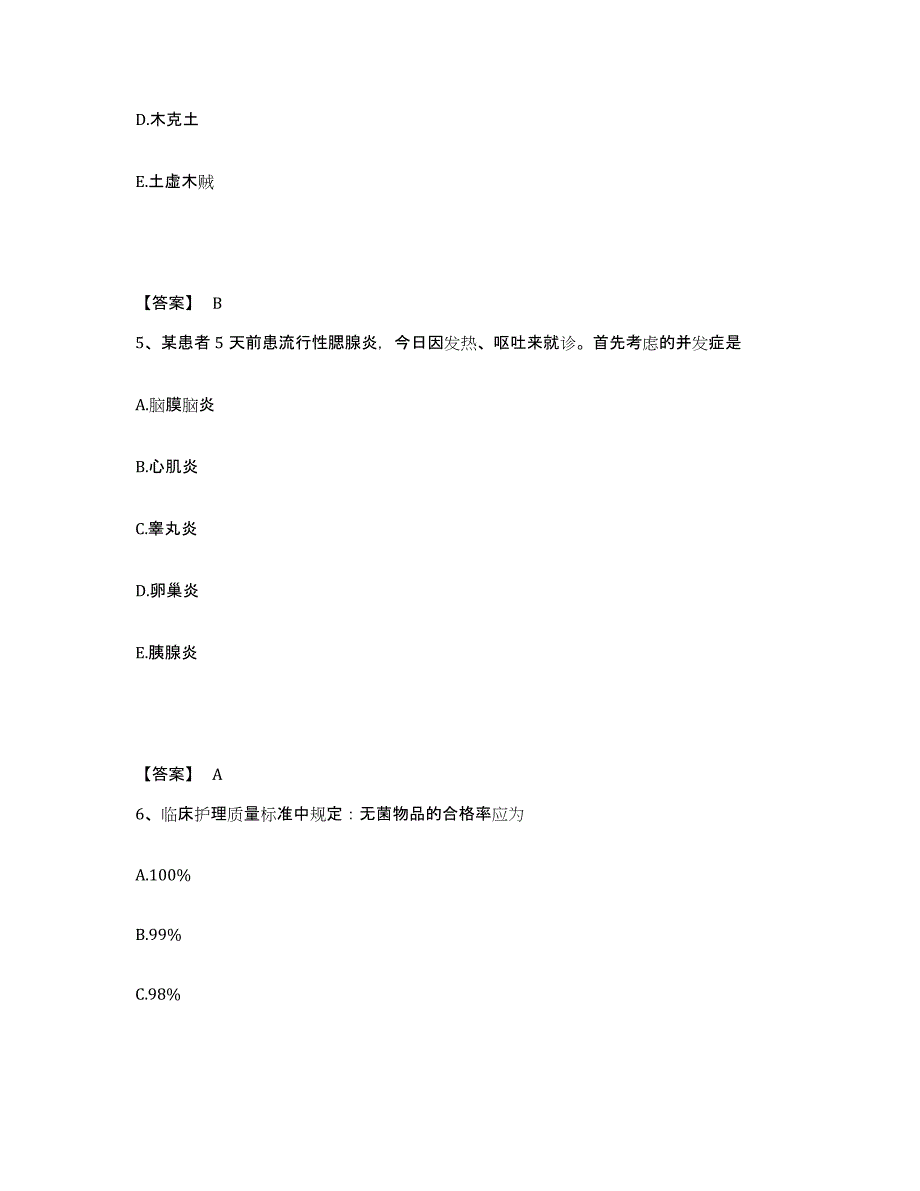 D.木克土

E.土虚木贼

【答案】 B

5、某患者 5 天前患流行性腮腺炎，今日因发热、呕吐来就诊。首先考虑的并发症是

A.脑膜脑炎

B.心肌炎

C.睾丸炎

D.卵巢炎

E.胰腺炎

【答案】 A

6、临床护理质量标准中规定：无菌物品的合格率应为

A.100%

B.99%

C.98%